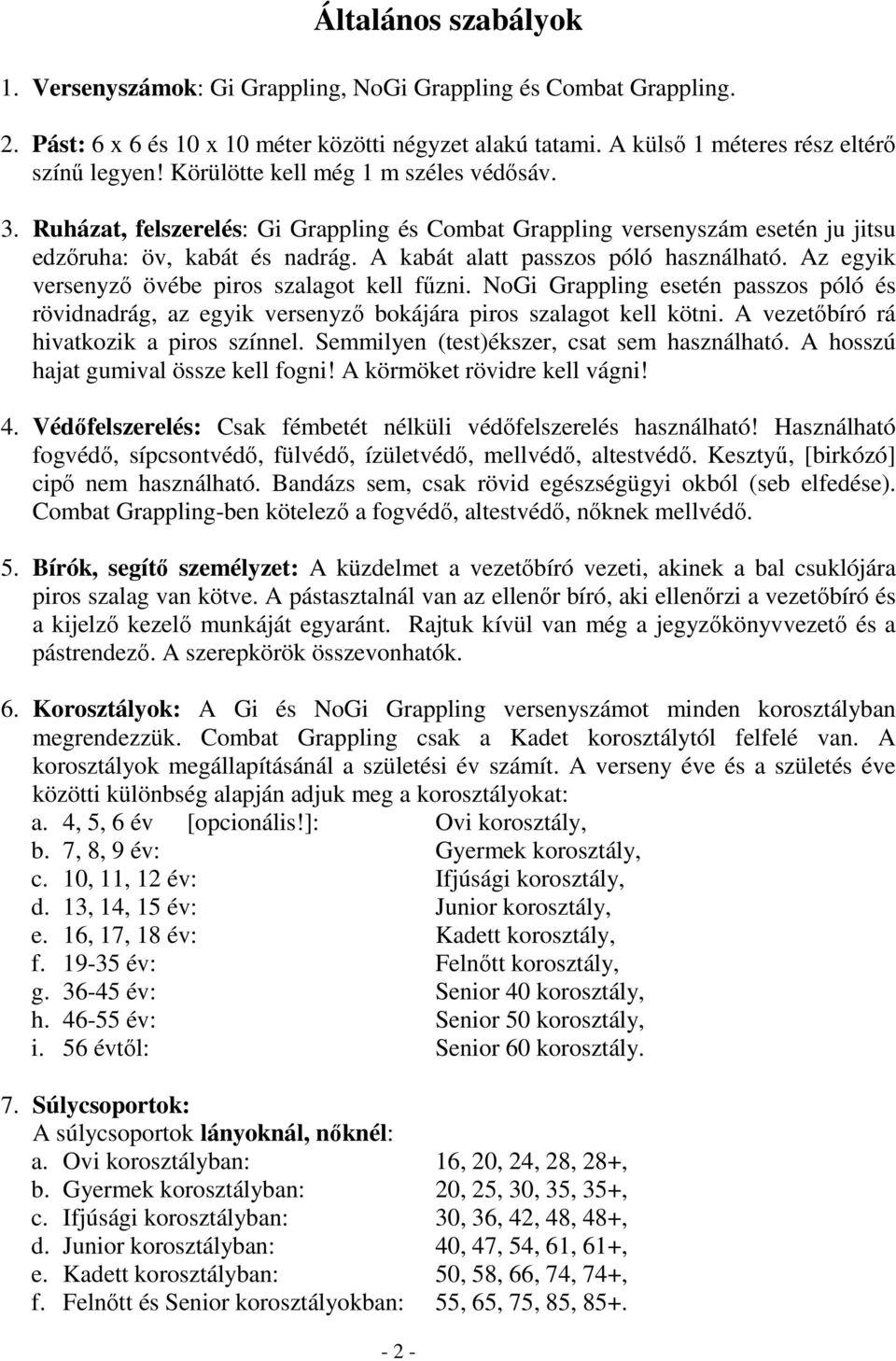 Általános szabályok

1. Versenyszámok: Gi Grappling, NoGi Grappling és Combat Grappling.

2. Pást: 6 x 6 és 10 x 10 méter közötti négyzet alakú tatami. A külső 1 méteres rész eltérő színű legyen! Körülötte kell még 1 m széles védősáv.

3. Ruházat, felszerelés: Gi Grappling és Combat Grappling versenyszám esetén ju jitsu edzőruha: öv, kabát és nadrág. A kabát alatt passzos póló használható. Az egyik versenyző övébe piros szalagot kell fűzni. NoGi Grappling esetén passzos póló és rövidnadrág, az egyik versenyző bokájára piros szalagot kell kötni. A vezetőbíró rá hivatkozik a piros színnel. Semmilyen (test)ékszer, csat sem használható. A hosszú hajat gumival össze kell fogni! A körmöket rövidre kell vágni!

4. Védőfelszerelés: Csak fémbetét nélküli védőfelszerelés használható! Használható fogvédő, sípcsontvédő, fülvédő, ízületvédő, mellvédő, altestvédő. Kesztyű, [birkózó] cipő nem használható. Bandázs sem, csak rövid egészségügyi okból (seb elfedése). Combat Grappling-ben kötelező a fogvédő, altestvédő, nőknek mellvédő.

5. Bírók, segítő személyzet: A küzdelmet a vezetőbíró vezeti, akinek a bal csuklójára piros szalag van kötve. A pástasztalnál van az ellenőr bíró, aki ellenőrzi a vezetőbíró és a kijelző kezelő munkáját egyaránt. Rajtuk kívül van még a jegyzőkönyvvezető és a pástrendező. A szerepkörök összevonhatók.

6. Korosztályok: A Gi és NoGi Grappling versenyszámot minden korosztályban megrendezzük. Combat Grappling csak a Kadet korosztálytól felfelé van. A korosztályok megállapításánál a születési év számít. A verseny éve és a születés éve közötti különbség alapján adjuk meg a korosztályokat:
a. 4, 5, 6 év [opcionális!]: Ovi korosztály,
b. 7, 8, 9 év: Gyermek korosztály,
c. 10, 11, 12 év: Ifjúsági korosztály,
d. 13, 14, 15 év: Junior korosztály,
e. 16, 17, 18 év: Kadett korosztály,
f. 19-35 év: Felnőtt korosztály,
g. 36-45 év: Senior 40 korosztály,
h. 46-55 év: Senior 50 korosztály,
i. 56 évtől: Senior 60 korosztály.

7. Súlycsoportok:
A súlycsoportok lányoknál, nőknél:
a. Ovi korosztályban: 16, 20, 24, 28, 28+,
b. Gyermek korosztályban: 20, 25, 30, 35, 35+,
c. Ifjúsági korosztályban: 30, 36, 42, 48, 48+,
d. Junior korosztályban: 40, 47, 54, 61, 61+,
e. Kadett korosztályban: 50, 58, 66, 74, 74+,
f. Felnőtt és Senior korosztályokban: 55, 65, 75, 85, 85+.

- 2 -